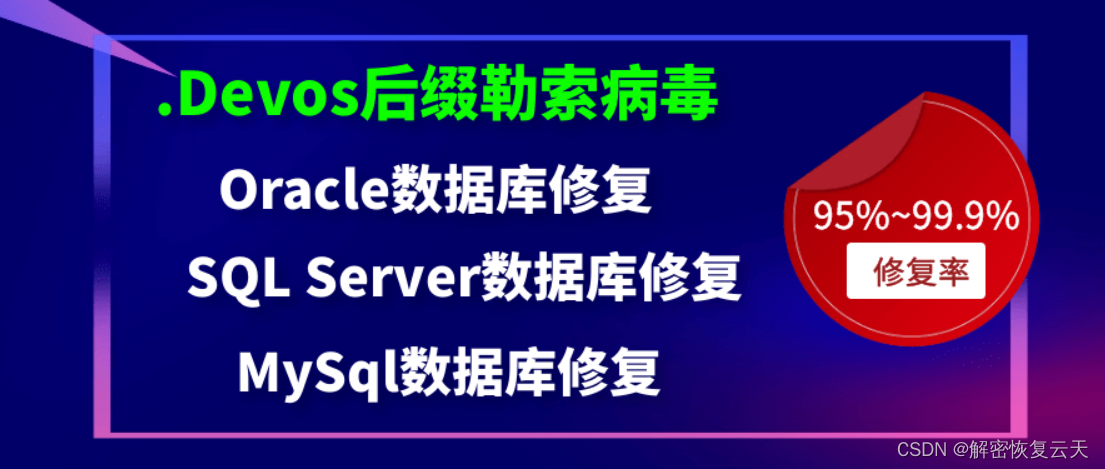 .Devos后缀勒索病毒

Oracle数据库修复

SQL Server数据库修复

MySql数据库修复

95%~99.9%
修复率

CSDN @解密恢复云天